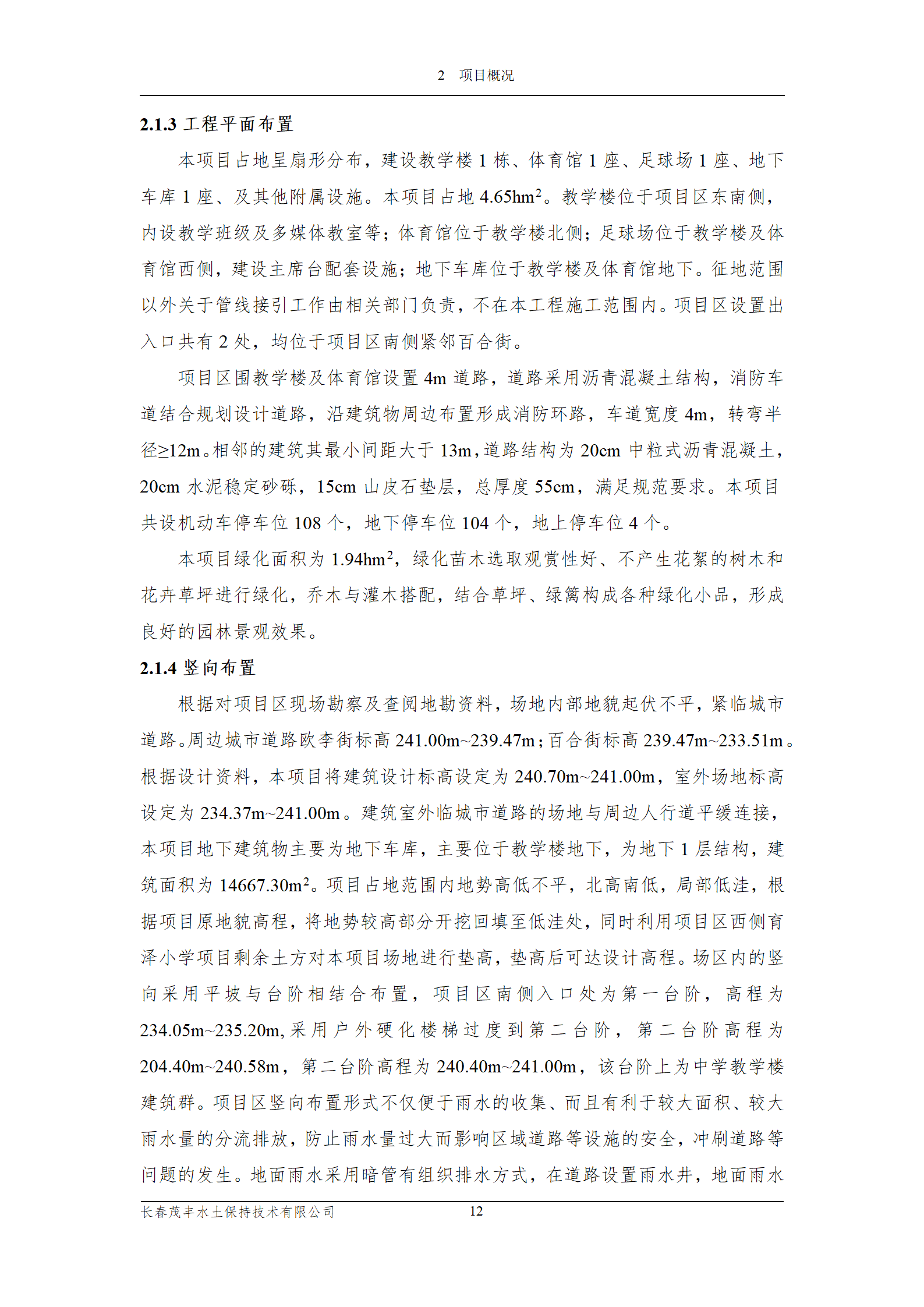 2 项目概况

2.1.3 工程平面布置

本项目占地呈扇形分布，建设教学楼 1 栋、体育馆 1 座、足球场 1 座、地下车库 1 座、及其他附属设施。本项目占地 4.65hm$^2$。教学楼位于项目区东南侧，内设教学班级及多媒体教室等；体育馆位于教学楼北侧；足球场位于教学楼及体育馆西侧，建设主席台配套设施；地下车库位于教学楼及体育馆地下。征地范围以外关于管线接引工作由相关部门负责，不在本工程施工范围内。项目区设置出入口共有 2 处，均位于项目区南侧紧邻百合街。

项目区围教学楼及体育馆设置 4m 道路，道路采用沥青混凝土结构，消防车道结合规划设计道路，沿建筑物周边布置形成消防环路，车道宽度 4m，转弯半径≥12m。相邻的建筑其最小间距大于 13m，道路结构为 20cm 中粒式沥青混凝土，20cm 水泥稳定砂砾，15cm 山皮石垫层，总厚度 55cm，满足规范要求。本项目共设机动车停车位 108 个，地下停车位 104 个，地上停车位 4 个。

本项目绿化面积为 1.94hm$^2$，绿化苗木选取观赏性好、不产生花絮的树木和花卉草坪进行绿化，乔木与灌木搭配，结合草坪、绿篱构成各种绿化小品，形成良好的园林景观效果。

2.1.4 竖向布置

根据对项目区现场勘察及查阅地勘资料，场地内部地貌起伏不平，紧临城市道路。周边城市道路欧李街标高 241.00m~239.47m；百合街标高 239.47m~233.51m。根据设计资料，本项目将建筑设计标高设定为 240.70m~241.00m，室外场地标高设定为 234.37m~241.00m。建筑室外临城市道路的场地与周边人行道平缓连接，本项目地下建筑物主要为地下车库，主要位于教学楼地下，为地下 1 层结构，建筑面积为 14667.30m$^2$。项目占地范围内地势高低不平，北高南低，局部低洼，根据项目原地貌高程，将地势较高部分开挖回填至低洼处，同时利用项目区西侧育泽小学项目剩余土方对本项目场地进行垫高，垫高后可达设计高程。场区内的竖向采用平坡与台阶相结合布置，项目区南侧入口处为第一台阶，高程为 234.05m~235.20m，采用户外硬化楼梯过度到第二台阶，第二台阶高程为 204.40m~240.58m，第二台阶高程为 240.40m~241.00m，该台阶上为中学教学楼建筑群。项目区竖向布置形式不仅便于雨水的收集、而且有利于较大面积、较大雨水量的分流排放，防止雨水量过大而影响区域道路等设施的安全，冲刷道路等问题的发生。地面雨水采用暗管有组织排水方式，在道路设置雨水井，地面雨水

长春茂丰水土保持技术有限公司 12